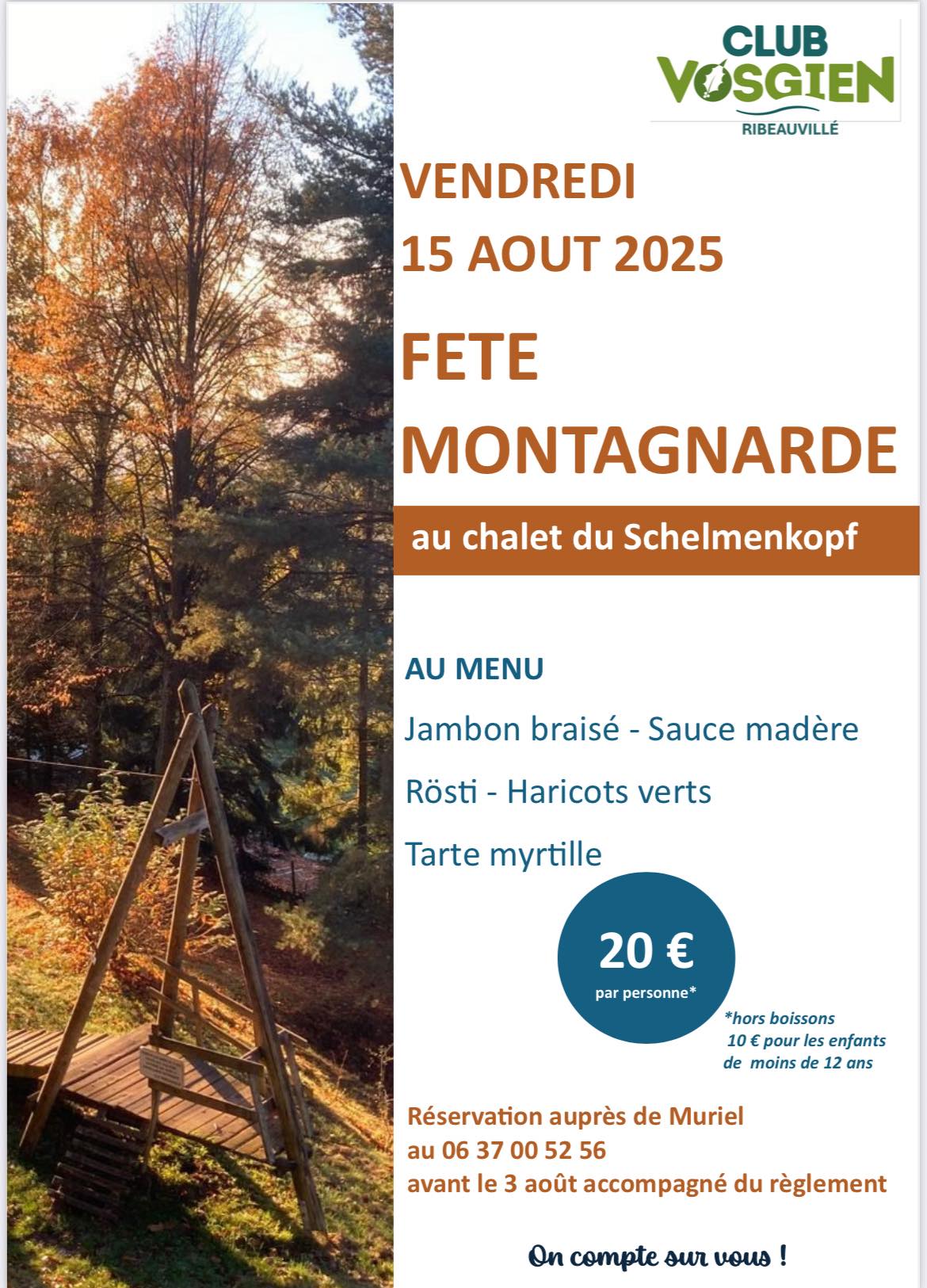 CLUB VOSGIEN
RIBEAUVILLÉ

VENDREDI
15 AOUT 2025

FETE MONTAGNARDE

au chalet du Schelmenkopf

AU MENU

Jambon braisé - Sauce madère

Rösti - Haricots verts

Tarte myrtille

20 €
par personne*

*hors boissons
10 € pour les enfants de moins de 12 ans

Réservation auprès de Muriel
au 06 37 00 52 56
avant le 3 août accompagné du règlement

On compte sur vous !